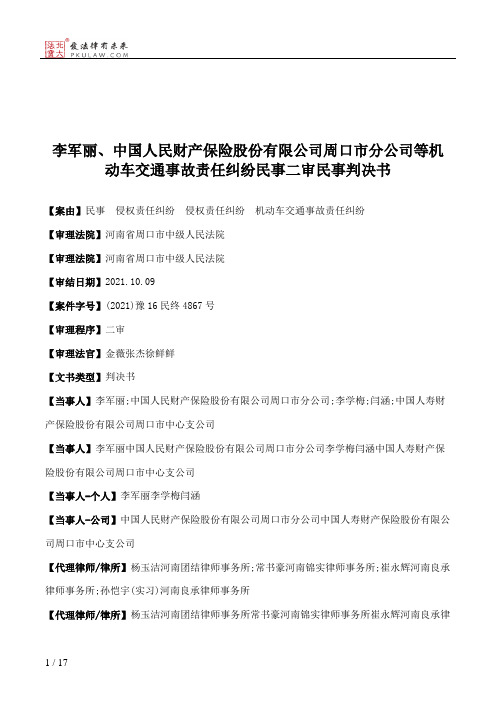 北大法宝 发法律有未来 PKULAW.COM

李军丽、中国人民财产保险股份有限公司周口市分公司等机动车交通事故责任纠纷民事二审民事判决书

【案由】民事 侵权责任纠纷 侵权责任纠纷 机动车交通事故责任纠纷

【审理法院】河南省周口市中级人民法院

【审理法院】河南省周口市中级人民法院

【审结日期】2021.10.09

【案件字号】(2021)豫16民终4867号

【审理程序】二审

【审理法官】金薇张杰徐鲜鲜

【文书类型】判决书

【当事人】李军丽;中国人民财产保险股份有限公司周口市分公司;李学梅;闫涵;中国人寿财产保险股份有限公司周口市中心支公司

【当事人】李军丽中国人民财产保险股份有限公司周口市分公司李学梅闫涵中国人寿财产保险股份有限公司周口市中心支公司

【当事人-个人】李军丽李学梅闫涵

【当事人-公司】中国人民财产保险股份有限公司周口市分公司中国人寿财产保险股份有限公司周口市中心支公司

【代理律师/律所】杨玉洁河南团结律师事务所;常书豪河南锦实律师事务所;崔永辉河南良承律师事务所;孙恺宇(实习)河南良承律师事务所

【代理律师/律所】杨玉洁河南团结律师事务所常书豪河南锦实律师事务所崔永辉河南良承律

1 / 17